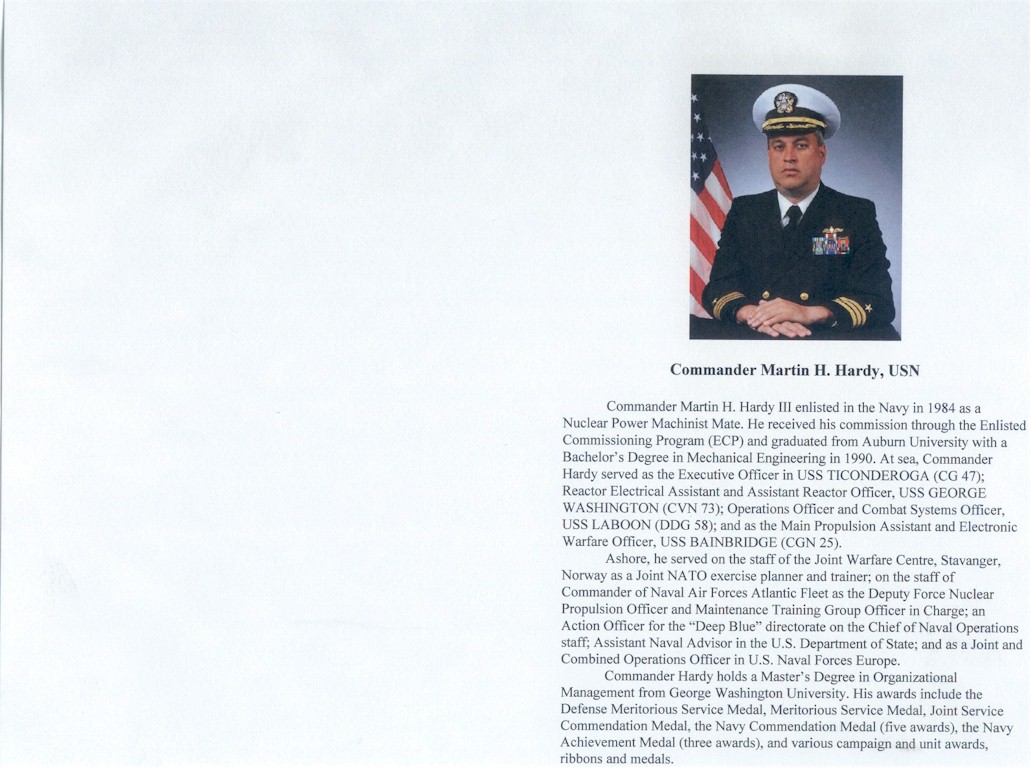 Commander Martin H. Hardy, USN

Commander Martin H. Hardy III enlisted in the Navy in 1984 as a Nuclear Power Machinist Mate. He received his commission through the Enlisted Commissioning Program (ECP) and graduated from Auburn University with a Bachelor's Degree in Mechanical Engineering in 1990. At sea, Commander Hardy served as the Executive Officer in USS TICONDEROGA (CG 47); Reactor Electrical Assistant and Assistant Reactor Officer, USS GEORGE WASHINGTON (CVN 73); Operations Officer and Combat Systems Officer, USS LABOON (DDG 58); and as the Main Propulsion Assistant and Electronic Warfare Officer, USS BAINBRIDGE (CGN 25).

Ashore, he served on the staff of the Joint Warfare Centre, Stavanger, Norway as a Joint NATO exercise planner and trainer; on the staff of Commander of Naval Air Forces Atlantic Fleet as the Deputy Force Nuclear Propulsion Officer and Maintenance Training Group Officer in Charge; an Action Officer for the "Deep Blue" directorate on the Chief of Naval Operations staff; Assistant Naval Advisor in the U.S. Department of State; and as a Joint and Combined Operations Officer in U.S. Naval Forces Europe.

Commander Hardy holds a Master's Degree in Organizational Management from George Washington University. His awards include the Defense Meritorious Service Medal, Meritorious Service Medal, Joint Service Commendation Medal, the Navy Commendation Medal (five awards), the Navy Achievement Medal (three awards), and various campaign and unit awards, ribbons and medals.